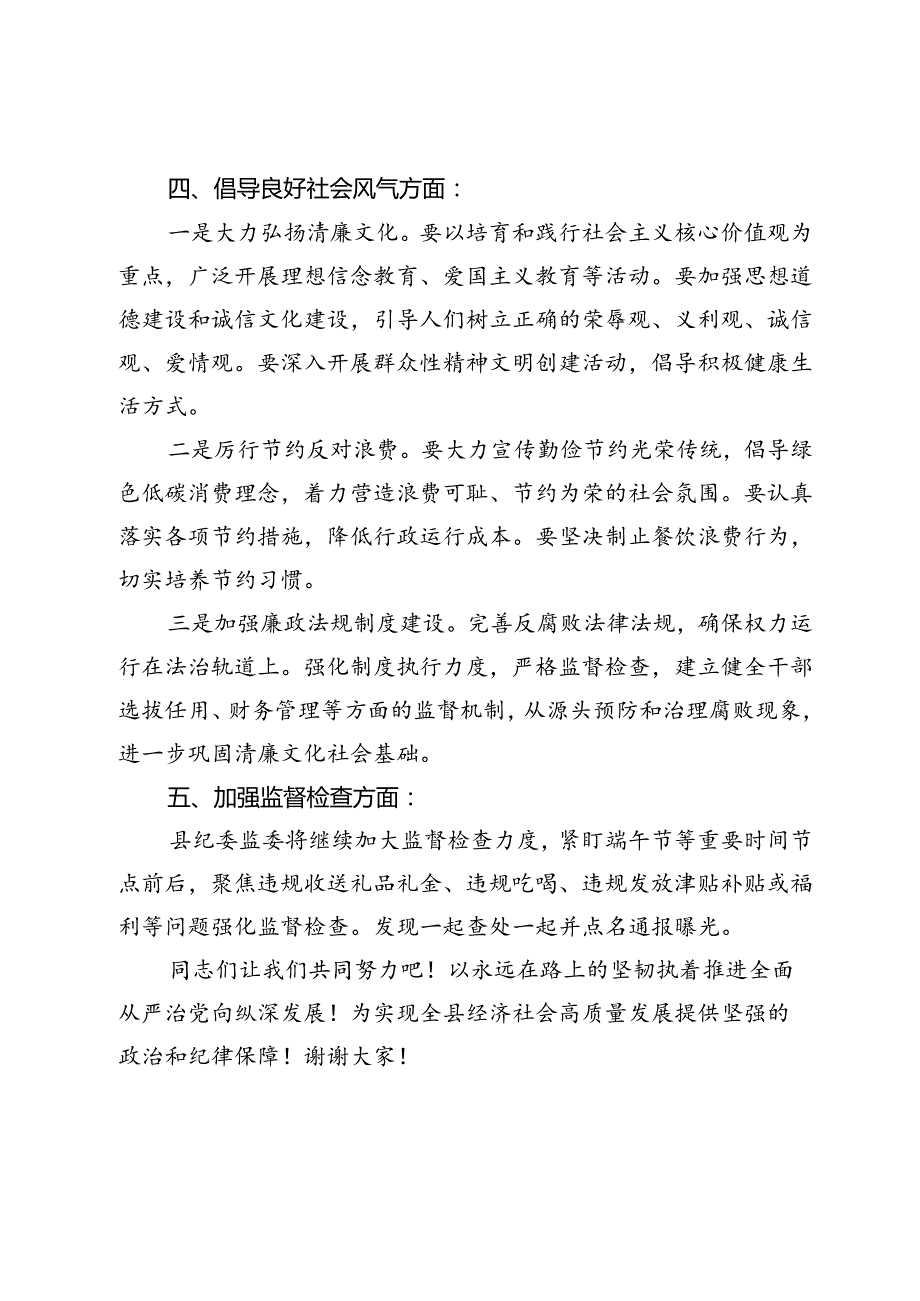 四、倡导良好社会风气方面：

一是大力弘扬清廉文化。要以培育和践行社会主义核心价值观为重点，广泛开展理想信念教育、爱国主义教育等活动。要加强思想道德建设和诚信文化建设，引导人们树立正确的荣辱观、义利观、诚信观、爱情观。要深入开展群众性精神文明创建活动，倡导积极健康生活方式。

二是厉行节约反对浪费。要大力宣传勤俭节约光荣传统，倡导绿色低碳消费理念，着力营造浪费可耻、节约为荣的社会氛围。要认真落实各项节约措施，降低行政运行成本。要坚决制止餐饮浪费行为，切实培养节约习惯。

三是加强廉政法规制度建设。完善反腐败法律法规，确保权力运行在法治轨道上。强化制度执行力度，严格监督检查，建立健全干部选拔任用、财务管理等方面的监督机制，从源头预防和治理腐败现象，进一步巩固清廉文化社会基础。

五、加强监督检查方面：

县纪委监委将继续加大监督检查力度，紧盯端午节等重要时间节点前后，聚焦违规收送礼品礼金、违规吃喝、违规发放津贴补贴或福利等问题强化监督检查。发现一起查处一起并点名通报曝光。

同志们让我们共同努力吧！以永远在路上的坚韧执着推进全面从严治党向纵深发展！为实现全县经济社会高质量发展提供坚强的政治和纪律保障！谢谢大家！